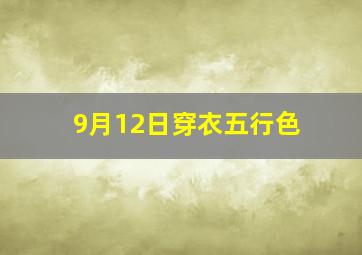 9月12日穿衣五行色